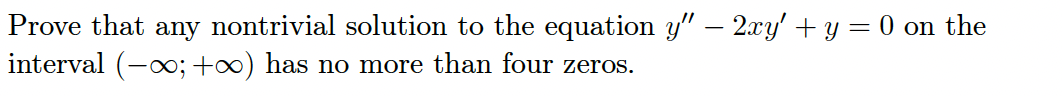 Prove that any nontrivial solution to the equation $y'' - 2xy' + y = 0$ on the interval $(-\infty; +\infty)$ has no more than four zeros.